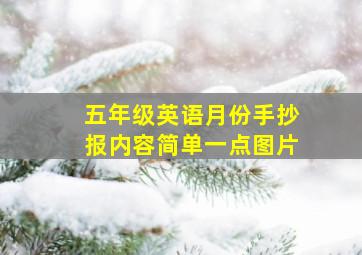 五年级英语月份手抄报内容简单一点图片